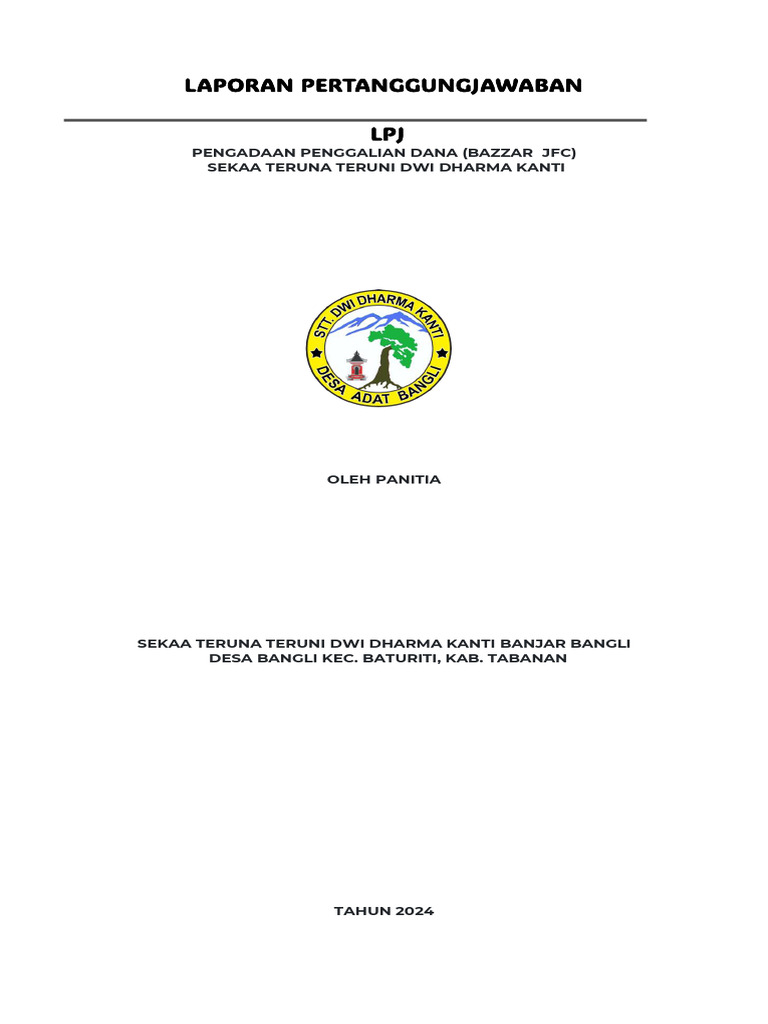 LAPORAN PERTANGGUNGJAWABAN

LPJ

PENGADAAN PENGGALIAN DANA (BAZZAR JFC)
SEKAA TERUNA TERUNI DWI DHARMA KANTI

STT. DWI DHARMA KANTI
DESA ADAT BANGLI

OLEH PANITIA

SEKAA TERUNA TERUNI DWI DHARMA KANTI BANJAR BANGLI
DESA BANGLI KEC. BATURITI, KAB. TABANAN

TAHUN 2024